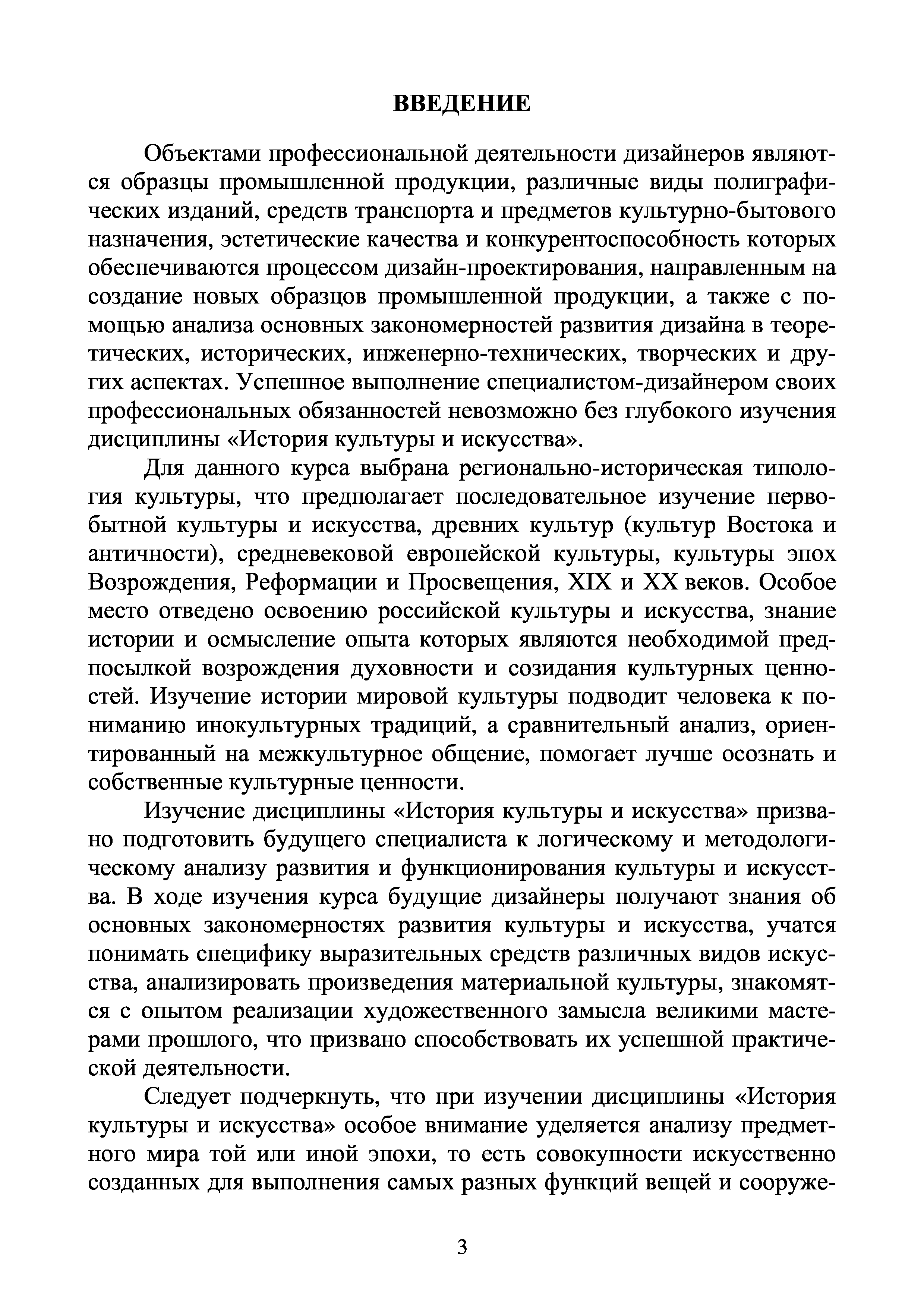 ВВЕДЕНИЕ

Объектами профессиональной деятельности дизайнеров являются образцы промышленной продукции, различные виды полиграфических изданий, средств транспорта и предметов культурно-бытового назначения, эстетические качества и конкурентоспособность которых обеспечиваются процессом дизайн-проектирования, направленным на создание новых образцов промышленной продукции, а также с помощью анализа основных закономерностей развития дизайна в теоретических, исторических, инженерно-технических, творческих и других аспектах. Успешное выполнение специалистом-дизайнером своих профессиональных обязанностей невозможно без глубокого изучения дисциплины «История культуры и искусства».

Для данного курса выбрана регионально-историческая типология культуры, что предполагает последовательное изучение первобытной культуры и искусства, древних культур (культур Востока и античности), средневековой европейской культуры, культуры эпох Возрождения, Реформации и Просвещения, XIX и XX веков. Особое место отведено освоению российской культуры и искусства, знание истории и осмысление опыта которых являются необходимой предпосылкой возрождения духовности и созидания культурных ценностей. Изучение истории мировой культуры подводит человека к пониманию инокультурных традиций, а сравнительный анализ, ориентированный на межкультурное общение, помогает лучше осознать и собственные культурные ценности.

Изучение дисциплины «История культуры и искусства» призвано подготовить будущего специалиста к логическому и методологическому анализу развития и функционирования культуры и искусства. В ходе изучения курса будущие дизайнеры получают знания об основных закономерностях развития культуры и искусства, учатся понимать специфику выразительных средств различных видов искусства, анализировать произведения материальной культуры, знакомятся с опытом реализации художественного замысла великими мастерами прошлого, что призвано способствовать их успешной практической деятельности.

Следует подчеркнуть, что при изучении дисциплины «История культуры и искусства» особое внимание уделяется анализу предметного мира той или иной эпохи, то есть совокупности искусственно созданных для выполнения самых разных функций вещей и сооруже-

3